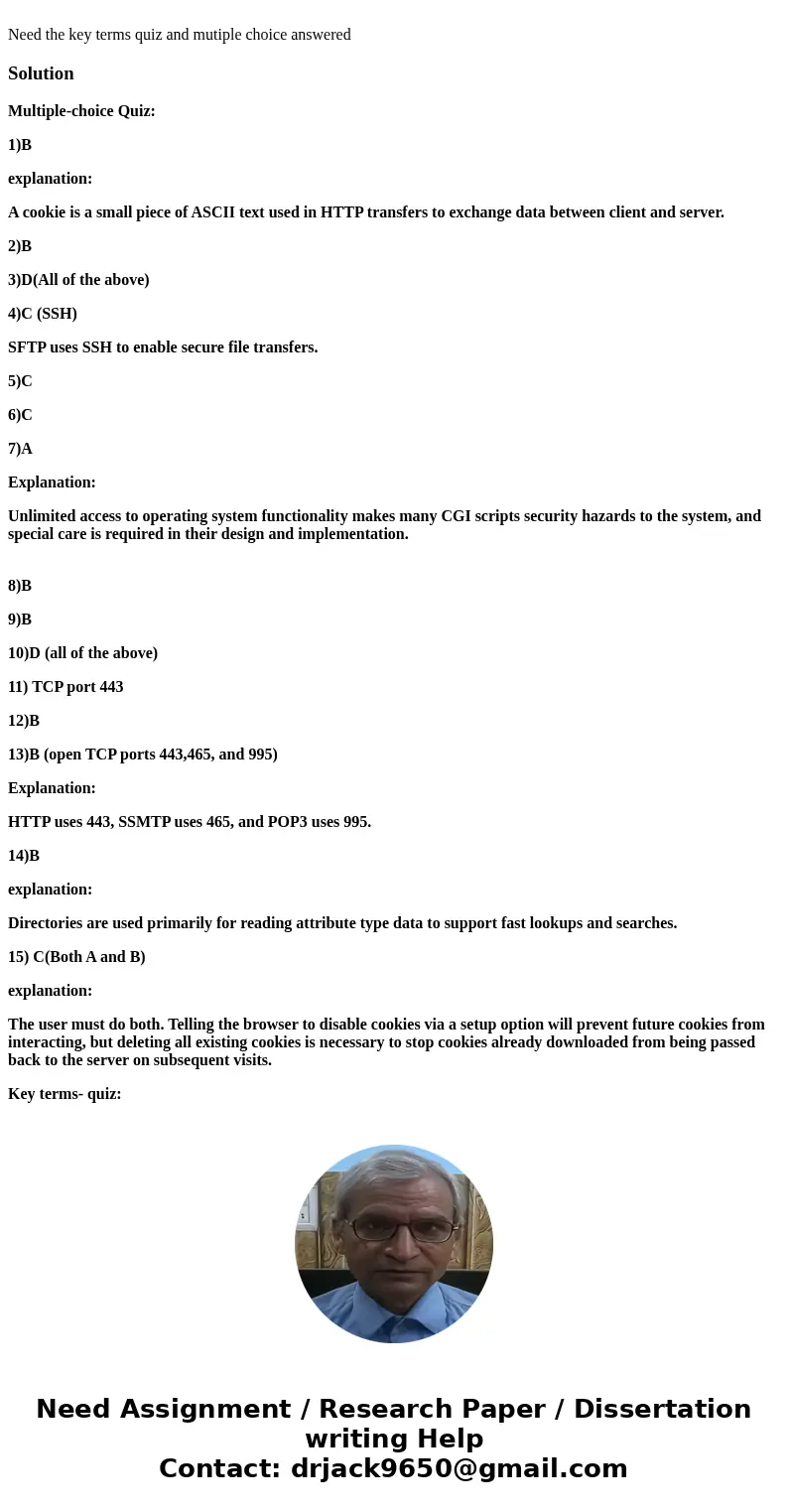 Need the key terms quiz and mutiple choice answered

Solution

Multiple-choice Quiz:

1)B

explanation:

A cookie is a small piece of ASCII text used in HTTP transfers to exchange data between client and server.

2)B

3)D(All of the above)

4)C (SSH)

SFTP uses SSH to enable secure file transfers.

5)C

6)C

7)A

Explanation:

Unlimited access to operating system functionality makes many CGI scripts security hazards to the system, and special care is required in their design and implementation.

8)B

9)B

10)D (all of the above)

11) TCP port 443

12)B

13)B (open TCP ports 443,465, and 995)

Explanation:

HTTP uses 443, SSMTP uses 465, and POP3 uses 995.

14)B

explanation:

Directories are used primarily for reading attribute type data to support fast lookups and searches.

15) C(Both A and B)

explanation:

The user must do both. Telling the browser to disable cookies via a setup option will prevent future cookies from interacting, but deleting all existing cookies is necessary to stop cookies already downloaded from being passed back to the server on subsequent visits.

Key terms- quiz:

Need Assignment / Research Paper / Dissertation writing Help
Contact: drjack9650@gmail.com